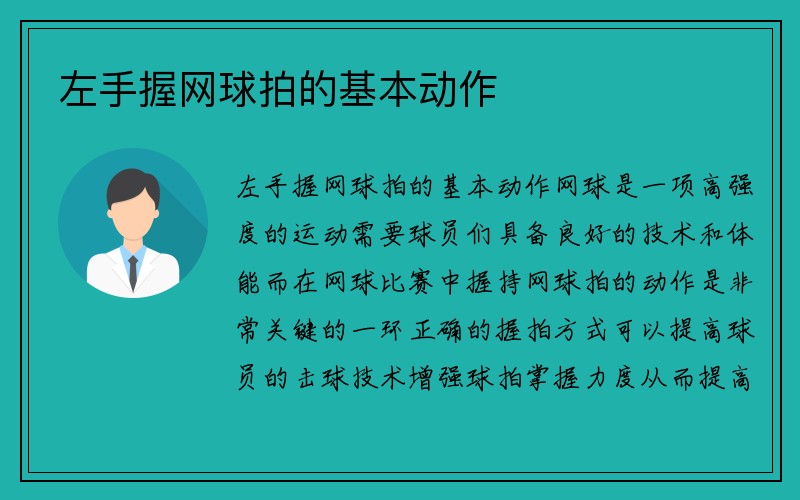 左手握网球拍的基本动作

左手握网球拍的基本动作网球是一项高强度的运动需要球员们具备良好的技术和体能而在网球比赛中握持网球拍的动作是非常关键的一环正确的握拍方式可以提高球员的击球技术增强球拍掌握力度从而提高